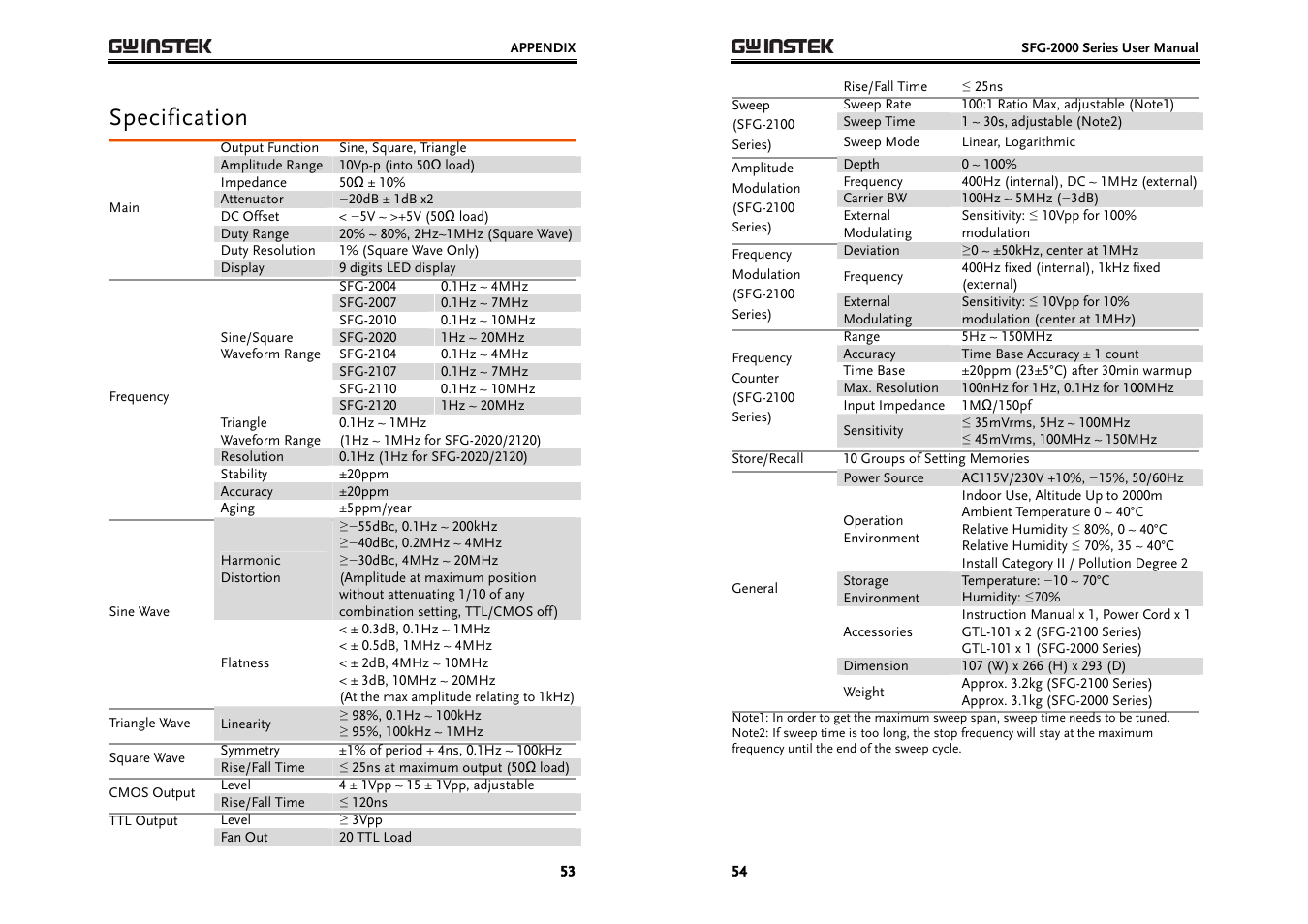 GW INSTEK APPENDIX

Specification

| | | | |
|---|---|---|---|
| Main | Output Function | Sine, Square, Triangle | |
| | Amplitude Range | 10Vp-p (into 50Ω load) | |
| | Impedance | 50Ω ± 10% | |
| | Attenuator | −20dB ± 1dB x2 | |
| | DC Offset | < −5V ~ >+5V (50Ω load) | |
| | Duty Range | 20% ~ 80%, 2Hz~1MHz (Square Wave) | |
| | Duty Resolution | 1% (Square Wave Only) | |
| | Display | 9 digits LED display | |
| Frequency | Sine/Square Waveform Range | SFG-2004 | 0.1Hz ~ 4MHz |
| | | SFG-2007 | 0.1Hz ~ 7MHz |
| | | SFG-2010 | 0.1Hz ~ 10MHz |
| | | SFG-2020 | 1Hz ~ 20MHz |
| | | SFG-2104 | 0.1Hz ~ 4MHz |
| | | SFG-2107 | 0.1Hz ~ 7MHz |
| | | SFG-2110 | 0.1Hz ~ 10MHz |
| | | SFG-2120 | 1Hz ~ 20MHz |
| | Triangle Waveform Range | 0.1Hz ~ 1MHz (1Hz ~ 1MHz for SFG-2020/2120) | |
| | Resolution | 0.1Hz (1Hz for SFG-2020/2120) | |
| | Stability | ±20ppm | |
| | Accuracy | ±20ppm | |
| | Aging | ±5ppm/year | |
| Sine Wave | Harmonic Distortion | ≥−55dBc, 0.1Hz ~ 200kHz ≥−40dBc, 0.2MHz ~ 4MHz ≥−30dBc, 4MHz ~ 20MHz (Amplitude at maximum position without attenuating 1/10 of any combination setting, TTL/CMOS off) | |
| | Flatness | < ± 0.3dB, 0.1Hz ~ 1MHz < ± 0.5dB, 1MHz ~ 4MHz < ± 2dB, 4MHz ~ 10MHz < ± 3dB, 10MHz ~ 20MHz (At the max amplitude relating to 1kHz) | |
| Triangle Wave | Linearity | ≥ 98%, 0.1Hz ~ 100kHz ≥ 95%, 100kHz ~ 1MHz | |
| Square Wave | Symmetry | ±1% of period + 4ns, 0.1Hz ~ 100kHz | |
| | Rise/Fall Time | ≤ 25ns at maximum output (50Ω load) | |
| CMOS Output | Level | 4 ± 1Vpp ~ 15 ± 1Vpp, adjustable | |
| | Rise/Fall Time | ≤ 120ns | |
| TTL Output | Level | ≥ 3Vpp | |
| | Fan Out | 20 TTL Load | |

53

GW INSTEK SFG-2000 Series User Manual

| | | |
|---|---|---|
| | Rise/Fall Time | ≤ 25ns |
| Sweep (SFG-2100 Series) | Sweep Rate | 100:1 Ratio Max, adjustable (Note1) |
| | Sweep Time | 1 ~ 30s, adjustable (Note2) |
| | Sweep Mode | Linear, Logarithmic |
| Amplitude Modulation (SFG-2100 Series) | Depth | 0 ~ 100% |
| | Frequency | 400Hz (internal), DC ~ 1MHz (external) |
| | Carrier BW | 100Hz ~ 5MHz (−3dB) |
| | External Modulating | Sensitivity: ≤ 10Vpp for 100% modulation |
| Frequency Modulation (SFG-2100 Series) | Deviation | ≥0 ~ ±50kHz, center at 1MHz |
| | Frequency | 400Hz fixed (internal), 1kHz fixed (external) |
| | External Modulating | Sensitivity: ≤ 10Vpp for 10% modulation (center at 1MHz) |
| Frequency Counter (SFG-2100 Series) | Range | 5Hz ~ 150MHz |
| | Accuracy | Time Base Accuracy ± 1 count |
| | Time Base | ±20ppm (23±5°C) after 30min warmup |
| | Max. Resolution | 100nHz for 1Hz, 0.1Hz for 100MHz |
| | Input Impedance | 1MΩ/150pf |
| | Sensitivity | ≤ 35mVrms, 5Hz ~ 100MHz ≤ 45mVrms, 100MHz ~ 150MHz |
| Store/Recall | 10 Groups of Setting Memories | |
| General | Power Source | AC115V/230V +10%, −15%, 50/60Hz |
| | Operation Environment | Indoor Use, Altitude Up to 2000m Ambient Temperature 0 ~ 40°C Relative Humidity ≤ 80%, 0 ~ 40°C Relative Humidity ≤ 70%, 35 ~ 40°C Install Category II / Pollution Degree 2 |
| | Storage Environment | Temperature: −10 ~ 70°C Humidity: ≤70% |
| | Accessories | Instruction Manual x 1, Power Cord x 1 GTL-101 x 2 (SFG-2100 Series) GTL-101 x 1 (SFG-2000 Series) |
| | Dimension | 107 (W) x 266 (H) x 293 (D) |
| | Weight | Approx. 3.2kg (SFG-2100 Series) Approx. 3.1kg (SFG-2000 Series) |

Note1: In order to get the maximum sweep span, sweep time needs to be tuned.
Note2: If sweep time is too long, the stop frequency will stay at the maximum frequency until the end of the sweep cycle.

54